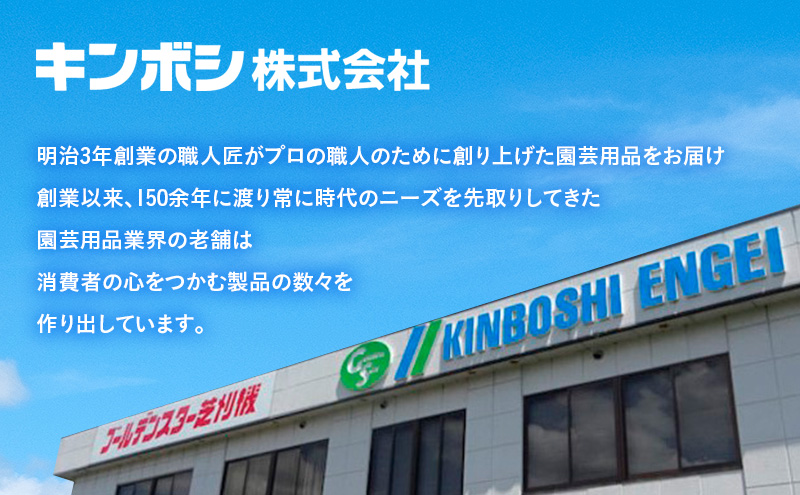 キンボシ株式会社

明治3年創業の職人匠がプロの職人のために創り上げた園芸用品をお届け
創業以来、150余年に渡り常に時代のニーズを先取りしてきた
園芸用品業界の老舗は
消費者の心をつかむ製品の数々を
作り出しています。

ゴールデンスター芝刈機

KINBOSHI ENGEI